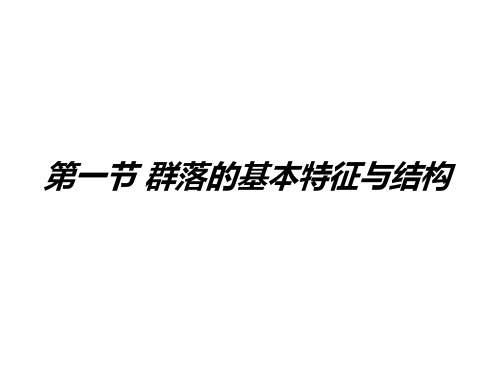 第一节 群落的基本特征与结构